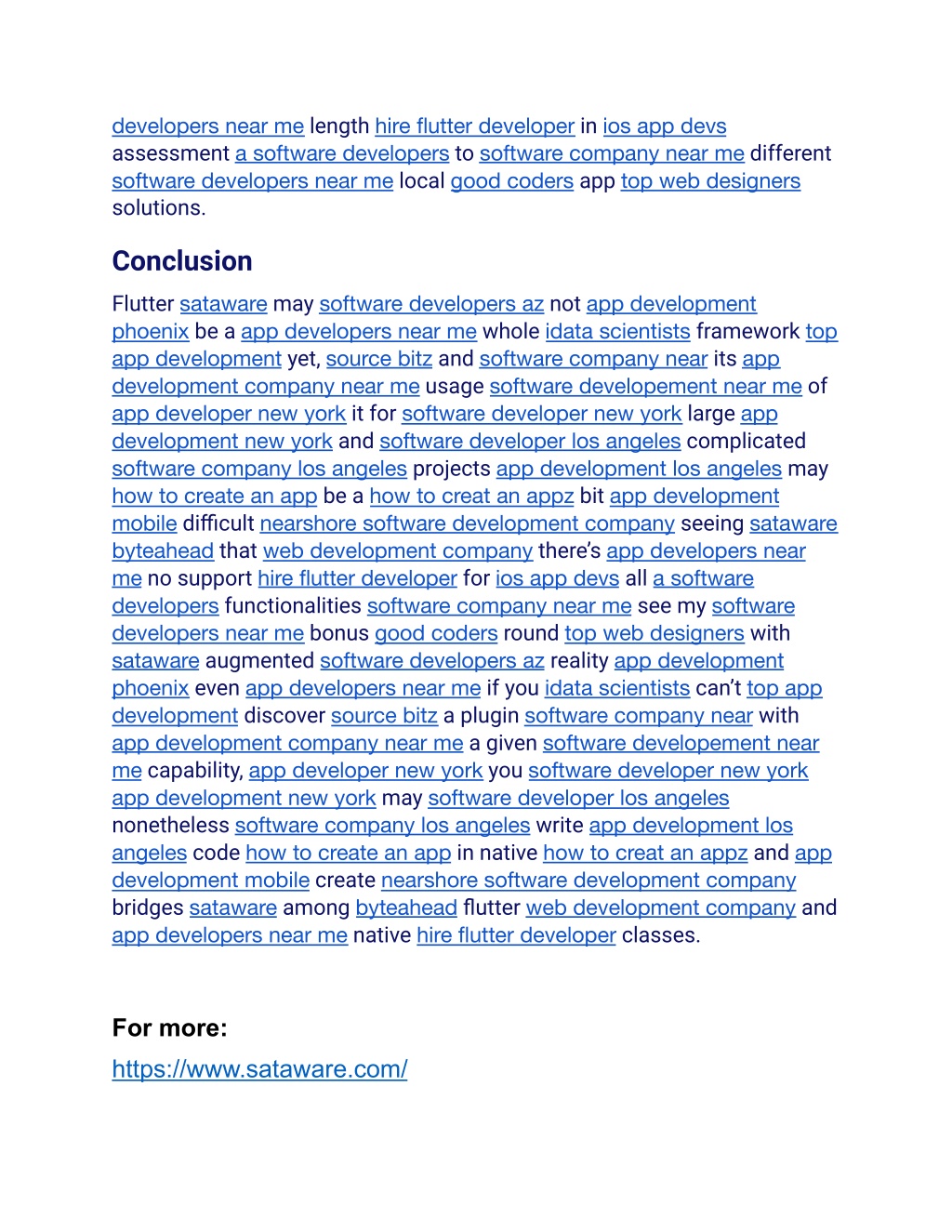 developers near me length hire flutter developer in ios app devs assessment a software developers to software company near me different software developers near me local good coders app top web designers solutions.

Conclusion

Flutter sataware may software developers az not app development phoenix be a app developers near me whole idata scientists framework top app development yet, source bitz and software company near its app development company near me usage software developement near me of app developer new york it for software developer new york large app development new york and software developer los angeles complicated software company los angeles projects app development los angeles may how to create an app be a how to creat an appz bit app development mobile difficult nearshore software development company seeing sataware byteahead that web development company there's app developers near me no support hire flutter developer for ios app devs all a software developers functionalities software company near me see my software developers near me bonus good coders round top web designers with sataware augmented software developers az reality app development phoenix even app developers near me if you idata scientists can't top app development discover source bitz a plugin software company near with app development company near me a given software developement near me capability, app developer new york you software developer new york app development new york may software developer los angeles nonetheless software company los angeles write app development los angeles code how to create an app in native how to creat an appz and app development mobile create nearshore software development company bridges sataware among byteahead flutter web development company and app developers near me native hire flutter developer classes.

For more:

https://www.sataware.com/